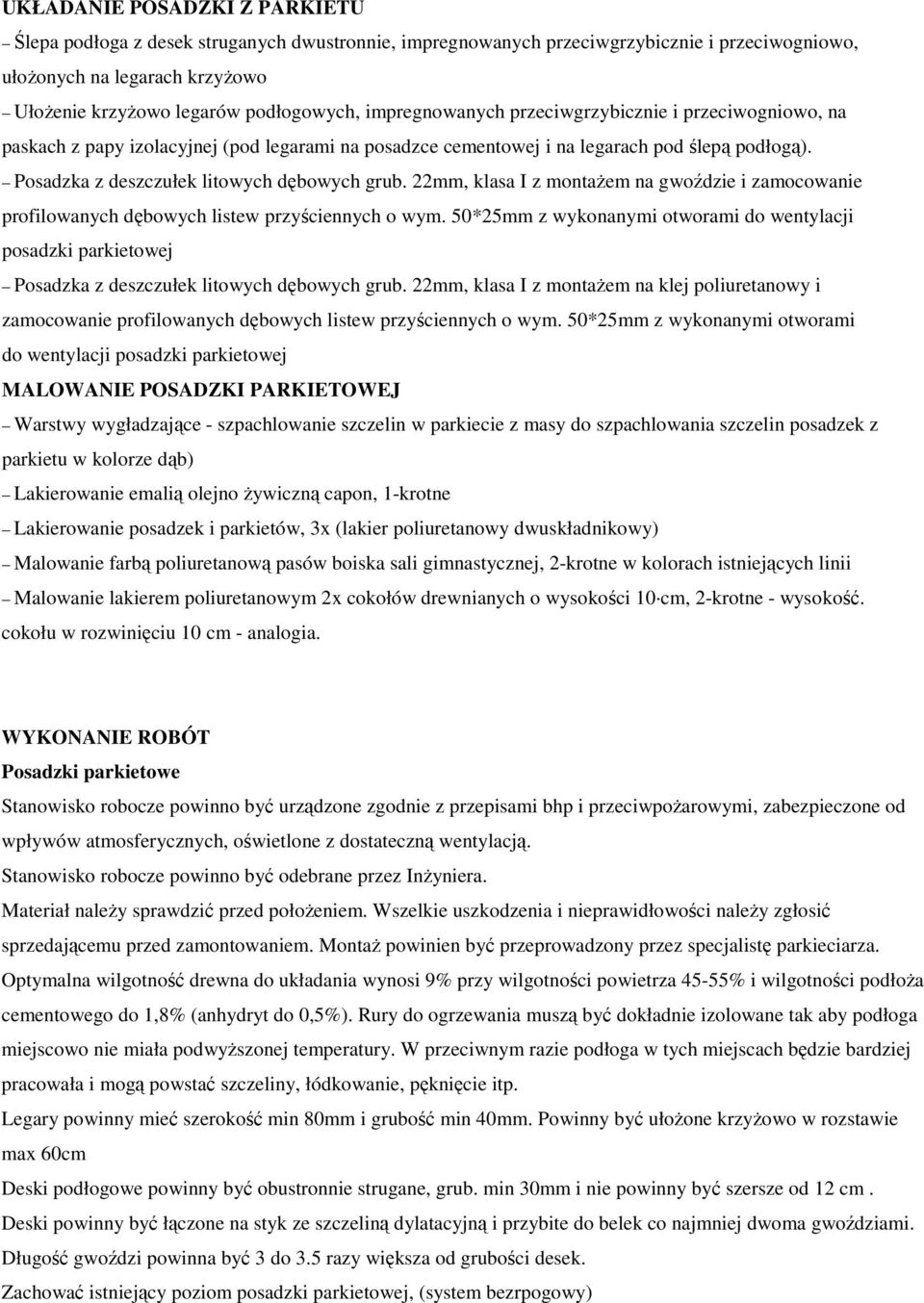 UKŁADANIE POSADZKI Z PARKIETU

– Ślepa podłoga z desek struganych dwustronnie, impregnowanych przeciwgrzybicznie i przeciwogniowo, ułożonych na legarach krzyżowo

– Ułożenie krzyżowo legarów podłogowych, impregnowanych przeciwgrzybicznie i przeciwogniowo, na paskach z papy izolacyjnej (pod legarami na posadzce cementowej i na legarach pod ślepą podłogą).

– Posadzka z deszczułek litowych dębowych grub. 22mm, klasa I z montażem na gwoździe i zamocowanie profilowanych dębowych listew przyściennych o wym. 50*25mm z wykonanymi otworami do wentylacji posadzki parkietowej

– Posadzka z deszczułek litowych dębowych grub. 22mm, klasa I z montażem na klej poliuretanowy i zamocowanie profilowanych dębowych listew przyściennych o wym. 50*25mm z wykonanymi otworami do wentylacji posadzki parkietowej

MALOWANIE POSADZKI PARKIETOWEJ

– Warstwy wygładzające - szpachlowanie szczelin w parkiecie z masy do szpachlowania szczelin posadzek z parkietu w kolorze dąb)

– Lakierowanie emalią olejno żywiczną capon, 1-krotne

– Lakierowanie posadzek i parkietów, 3x (lakier poliuretanowy dwuskładnikowy)

– Malowanie farbą poliuretanową pasów boiska sali gimnastycznej, 2-krotne w kolorach istniejących linii

– Malowanie lakierem poliuretanowym 2x cokołów drewnianych o wysokości 10·cm, 2-krotne - wysokość. cokołu w rozwinięciu 10 cm - analogia.

WYKONANIE ROBÓT

Posadzki parkietowe

Stanowisko robocze powinno być urządzone zgodnie z przepisami bhp i przeciwpożarowymi, zabezpieczone od wpływów atmosferycznych, oświetlone z dostateczną wentylacją.

Stanowisko robocze powinno być odebrane przez Inżyniera.

Materiał należy sprawdzić przed położeniem. Wszelkie uszkodzenia i nieprawidłowości należy zgłosić sprzedającemu przed zamontowaniem. Montaż powinien być przeprowadzony przez specjalistę parkieciarza.

Optymalna wilgotność drewna do układania wynosi 9% przy wilgotności powietrza 45-55% i wilgotności podłoża cementowego do 1,8% (anhydryt do 0,5%). Rury do ogrzewania muszą być dokładnie izolowane tak aby podłoga miejscowo nie miała podwyższonej temperatury. W przeciwnym razie podłoga w tych miejscach będzie bardziej pracowała i mogą powstać szczeliny, łódkowanie, pęknięcie itp.

Legary powinny mieć szerokość min 80mm i grubość min 40mm. Powinny być ułożone krzyżowo w rozstawie max 60cm

Deski podłogowe powinny być obustronnie strugane, grub. min 30mm i nie powinny być szersze od 12 cm .

Deski powinny być łączone na styk ze szczeliną dylatacyjną i przybite do belek co najmniej dwoma gwoździami.

Długość gwoździ powinna być 3 do 3.5 razy większa od grubości desek.

Zachować istniejący poziom posadzki parkietowej, (system bezrpogowy)